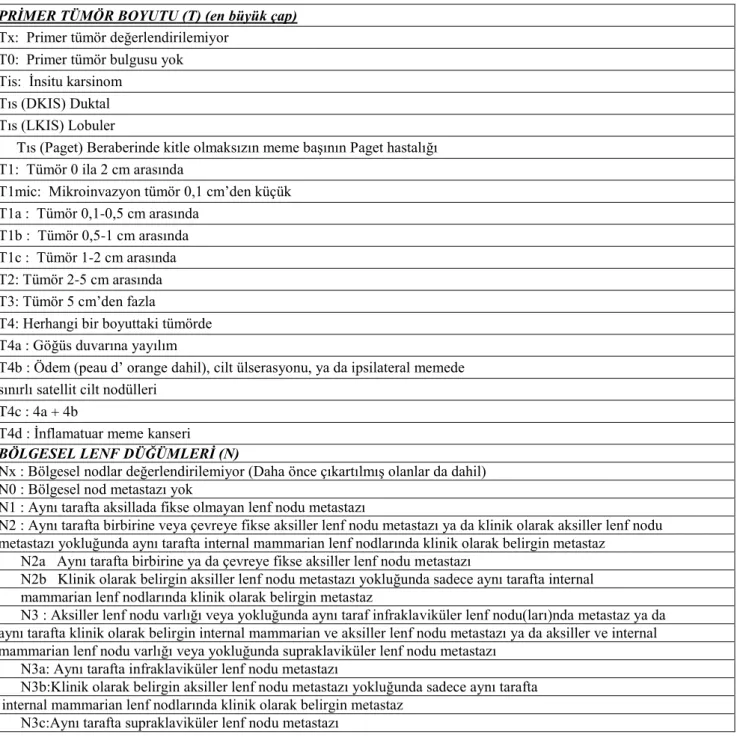 PRİMER TÜMÖR BOYUTU (T) (en büyük çap)

Tx: Primer tümör değerlendirilemiyor

T0: Primer tümör bulgusu yok

Tis: İnsitu karsinom

Tıs (DKIS) Duktal

Tıs (LKIS) Lobuler

Tıs (Paget) Beraberinde kitle olmaksızın meme başının Paget hastalığı

T1: Tümör 0 ila 2 cm arasında

T1mic: Mikroinvazyon tümör 0,1 cm'den küçük

T1a : Tümör 0,1-0,5 cm arasında

T1b : Tümör 0,5-1 cm arasında

T1c : Tümör 1-2 cm arasında

T2: Tümör 2-5 cm arasında

T3: Tümör 5 cm'den fazla

T4: Herhangi bir boyuttaki tümörde

T4a : Göğüs duvarına yayılım

T4b : Ödem (peau d' orange dahil), cilt ülserasyonu, ya da ipsilateral memede

sınırlı satellit cilt nodülleri

T4c : 4a + 4b

T4d : İnflamatuar meme kanseri

BÖLGESEL LENF DÜĞÜMLERİ (N)

Nx : Bölgesel nodlar değerlendirilemiyor (Daha önce çıkartılmış olanlar da dahil)

N0 : Bölgesel nod metastazı yok

N1 : Aynı tarafta aksillada fikse olmayan lenf nodu metastazı

N2 : Aynı tarafta birbirine veya çevreye fikse aksiller lenf nodu metastazı ya da klinik olarak aksiller lenf nodu metastazı yokluğunda aynı tarafta internal mammarian lenf nodlarında klinik olarak belirgin metastaz

N2a Aynı tarafta birbirine ya da çevreye fikse aksiller lenf nodu metastazı

N2b Klinik olarak belirgin aksiller lenf nodu metastazı yokluğunda sadece aynı tarafta internal mammarian lenf nodlarında klinik olarak belirgin metastaz

N3 : Aksiller lenf nodu varlığı veya yokluğunda aynı taraf infraklaviküler lenf nodu(ları)nda metastaz ya da aynı tarafta klinik olarak belirgin internal mammarian ve aksiller lenf nodu metastazı ya da aksiller ve internal mammarian lenf nodu varlığı veya yokluğunda supraklaviküler lenf nodu metastazı

N3a: Aynı tarafta infraklaviküler lenf nodu metastazı

N3b:Klinik olarak belirgin aksiller lenf nodu metastazı yokluğunda sadece aynı tarafta internal mammarian lenf nodlarında klinik olarak belirgin metastaz

N3c:Aynı tarafta supraklaviküler lenf nodu metastazı